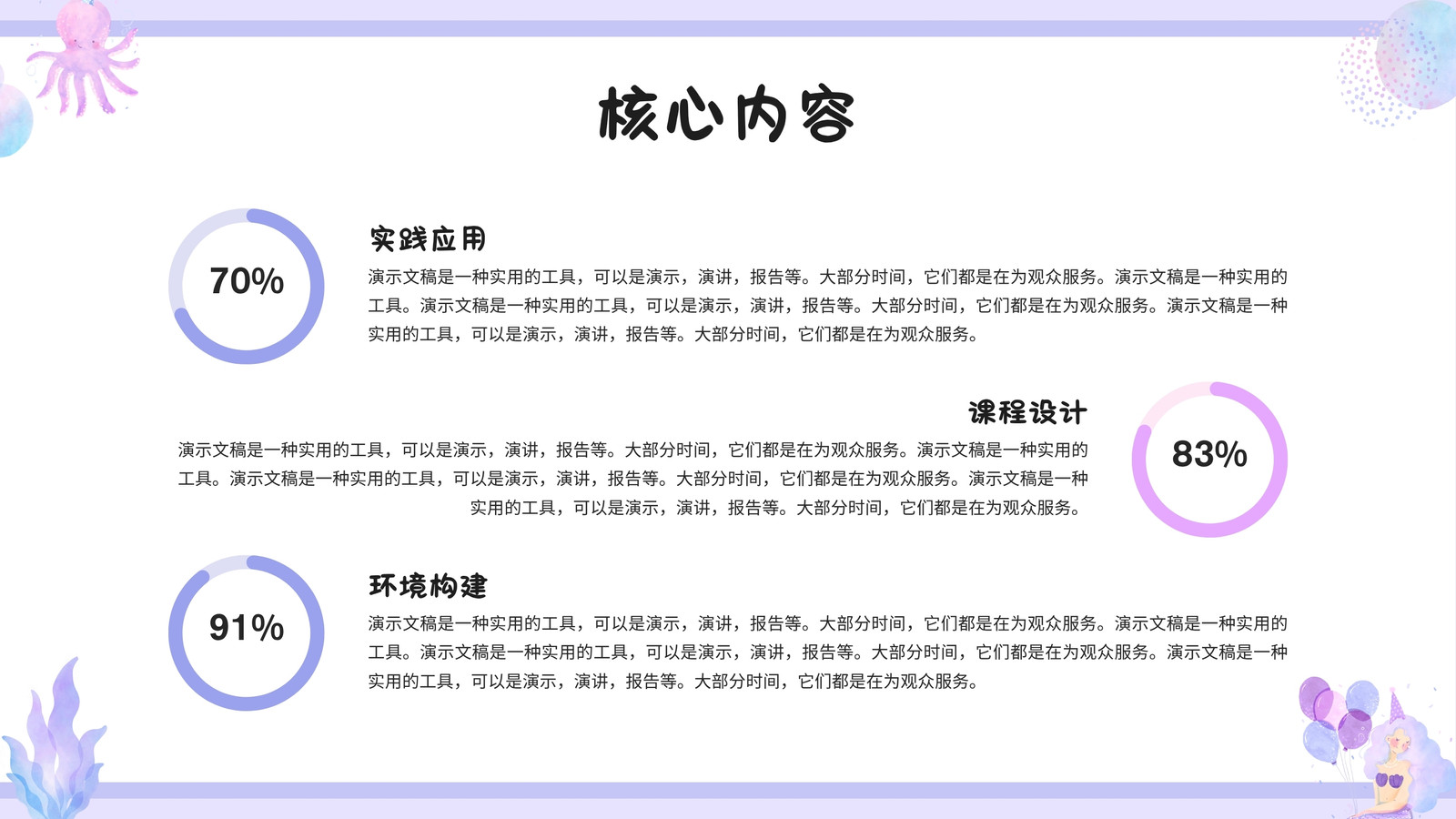 核心内容

70%

实践应用

演示文稿是一种实用的工具，可以是演示，演讲，报告等。大部分时间，它们都是在为观众服务。演示文稿是一种实用的工具。演示文稿是一种实用的工具，可以是演示，演讲，报告等。大部分时间，它们都是在为观众服务。演示文稿是一种实用的工具，可以是演示，演讲，报告等。大部分时间，它们都是在为观众服务。

课程设计

演示文稿是一种实用的工具，可以是演示，演讲，报告等。大部分时间，它们都是在为观众服务。演示文稿是一种实用的工具。演示文稿是一种实用的工具，可以是演示，演讲，报告等。大部分时间，它们都是在为观众服务。演示文稿是一种实用的工具，可以是演示，演讲，报告等。大部分时间，它们都是在为观众服务。

83%

91%

环境构建

演示文稿是一种实用的工具，可以是演示，演讲，报告等。大部分时间，它们都是在为观众服务。演示文稿是一种实用的工具。演示文稿是一种实用的工具，可以是演示，演讲，报告等。大部分时间，它们都是在为观众服务。演示文稿是一种实用的工具，可以是演示，演讲，报告等。大部分时间，它们都是在为观众服务。